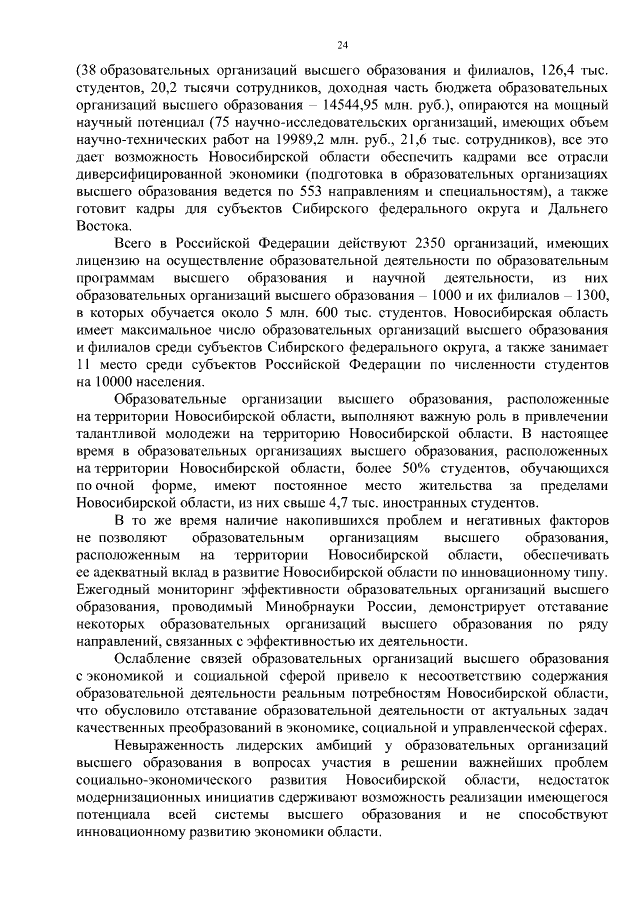 24

(38 образовательных организаций высшего образования и филиалов, 126,4 тыс. студентов, 20,2 тысячи сотрудников, доходная часть бюджета образовательных организаций высшего образования – 14544,95 млн. руб.), опираются на мощный научный потенциал (75 научно-исследовательских организаций, имеющих объем научно-технических работ на 19989,2 млн. руб., 21,6 тыс. сотрудников), все это дает возможность Новосибирской области обеспечить кадрами все отрасли диверсифицированной экономики (подготовка в образовательных организациях высшего образования ведется по 553 направлениям и специальностям), а также готовит кадры для субъектов Сибирского федерального округа и Дальнего Востока.

Всего в Российской Федерации действуют 2350 организаций, имеющих лицензию на осуществление образовательной деятельности по образовательным программам высшего образования и научной деятельности, из них образовательных организаций высшего образования – 1000 и их филиалов – 1300, в которых обучается около 5 млн. 600 тыс. студентов. Новосибирская область имеет максимальное число образовательных организаций высшего образования и филиалов среди субъектов Сибирского федерального округа, а также занимает 11 место среди субъектов Российской Федерации по численности студентов на 10000 населения.

Образовательные организации высшего образования, расположенные на территории Новосибирской области, выполняют важную роль в привлечении талантливой молодежи на территорию Новосибирской области. В настоящее время в образовательных организациях высшего образования, расположенных на территории Новосибирской области, более 50% студентов, обучающихся по очной форме, имеют постоянное место жительства за пределами Новосибирской области, из них свыше 4,7 тыс. иностранных студентов.

В то же время наличие накопившихся проблем и негативных факторов не позволяют образовательным организациям высшего образования, расположенным на территории Новосибирской области, обеспечивать ее адекватный вклад в развитие Новосибирской области по инновационному типу. Ежегодный мониторинг эффективности образовательных организаций высшего образования, проводимый Минобрнауки России, демонстрирует отставание некоторых образовательных организаций высшего образования по ряду направлений, связанных с эффективностью их деятельности.

Ослабление связей образовательных организаций высшего образования с экономикой и социальной сферой привело к несоответствию содержания образовательной деятельности реальным потребностям Новосибирской области, что обусловило отставание образовательной деятельности от актуальных задач качественных преобразований в экономике, социальной и управленческой сферах.

Невыраженность лидерских амбиций у образовательных организаций высшего образования в вопросах участия в решении важнейших проблем социально-экономического развития Новосибирской области, недостаток модернизационных инициатив сдерживают возможность реализации имеющегося потенциала всей системы высшего образования и не способствуют инновационному развитию экономики области.